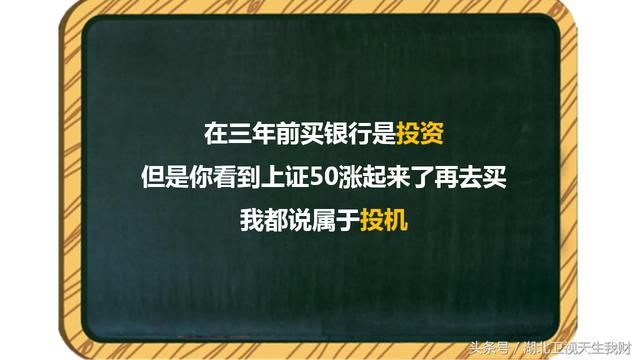 在三年前买银行是投资
但是你看到上证50涨起来了再去买
我都说属于投机

头条号 / 湖北卫视天生我财